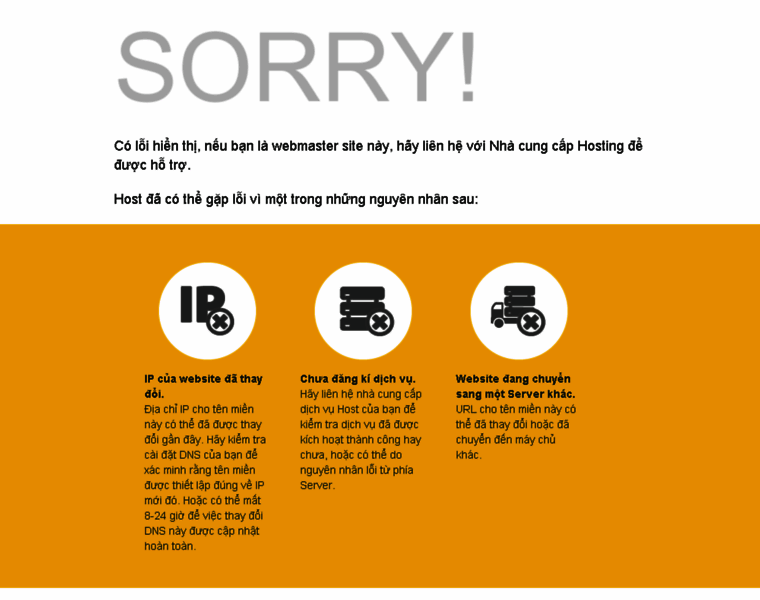 SORRY!

Có lỗi hiển thị, nếu bạn là webmaster site này, hãy liên hệ với Nhà cung cấp Hosting để được hỗ trợ.

Host đã có thể gặp lỗi vì một trong những nguyên nhân sau:

IP

IP của website đã thay đổi.
Địa chỉ IP cho tên miền này có thể đã được thay đổi gần đây. Hãy kiểm tra cài đặt DNS của bạn để xác minh rằng tên miền được thiết lập đúng về IP mới đó. Hoặc có thể mất 8-24 giờ để việc thay đổi DNS này được cập nhật hoàn toàn.

Chưa đăng kí dịch vụ.
Hãy liên hệ nhà cung cấp dịch vụ Host của bạn để kiểm tra dịch vụ đã được kích hoạt thành công hay chưa, hoặc có thể do nguyên nhân lỗi từ phía Server.

Website đang chuyển sang một Server khác.
URL cho tên miền này có thể đã thay đổi hoặc đã chuyển đến máy chủ khác.